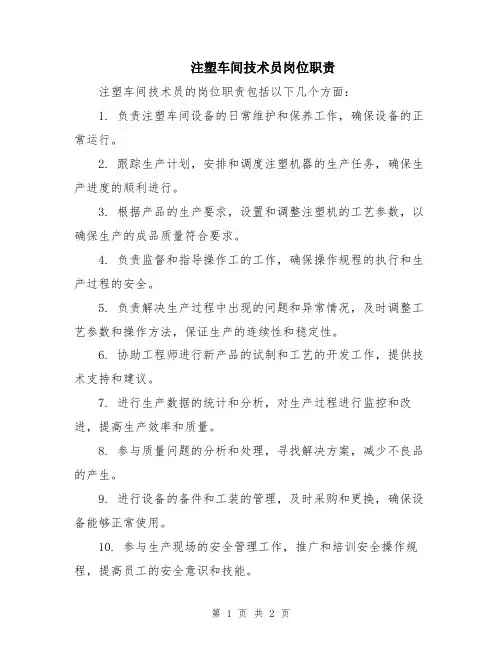 注塑车间技术员岗位职责

注塑车间技术员的岗位职责包括以下几个方面：

1. 负责注塑车间设备的日常维护和保养工作，确保设备的正常运行。

2. 跟踪生产计划，安排和调度注塑机器的生产任务，确保生产进度的顺利进行。

3. 根据产品的生产要求，设置和调整注塑机的工艺参数，以确保生产的成品质量符合要求。

4. 负责监督和指导操作工的工作，确保操作规程的执行和生产过程的安全。

5. 负责解决生产过程中出现的问题和异常情况，及时调整工艺参数和操作方法，保证生产的连续性和稳定性。

6. 协助工程师进行新产品的试制和工艺的开发工作，提供技术支持和建议。

7. 进行生产数据的统计和分析，对生产过程进行监控和改进，提高生产效率和质量。

8. 参与质量问题的分析和处理，寻找解决方案，减少不良品的产生。

9. 进行设备的备件和工装的管理，及时采购和更换，确保设备能够正常使用。

10. 参与生产现场的安全管理工作，推广和培训安全操作规程，提高员工的安全意识和技能。

第 1 页 共 2 页